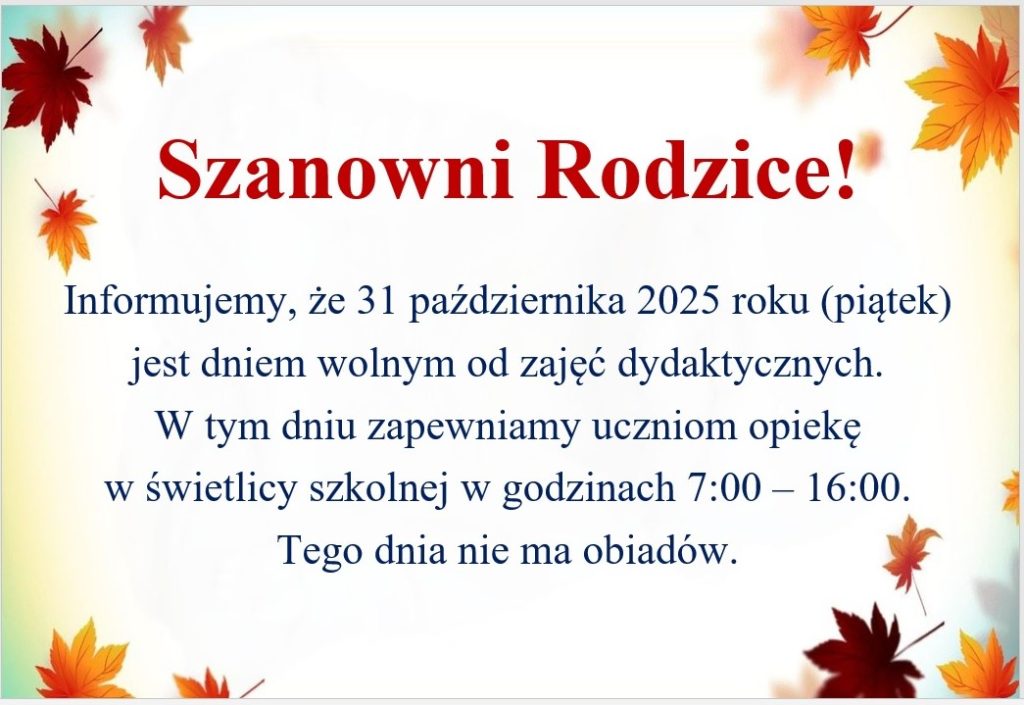 Szanowni Rodzice!

Informujemy, że 31 października 2025 roku (piątek) jest dniem wolnym od zajęć dydaktycznych. W tym dniu zapewniamy uczniom opiekę w świetlicy szkolnej w godzinach 7:00 – 16:00. Tego dnia nie ma obiadów.